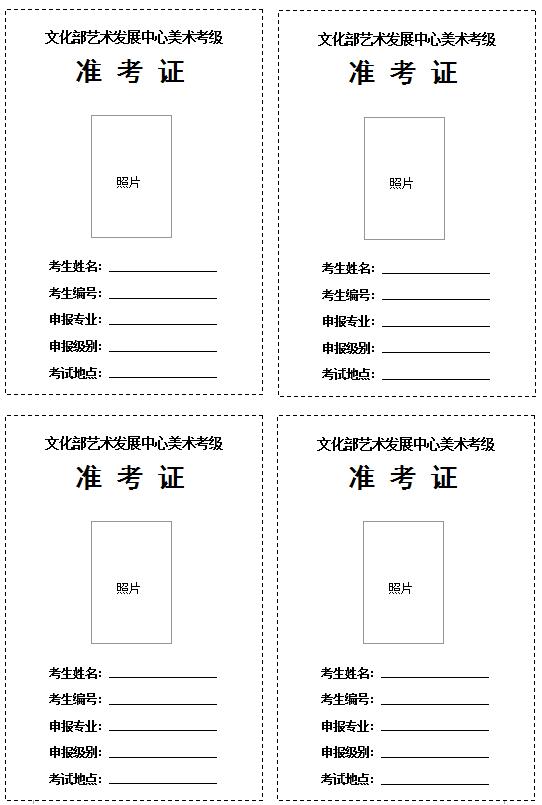 文化部艺术发展中心美术考级

准 考 证

照片

考生姓名：

考生编号：

申报专业：

申报级别：

考试地点：

文化部艺术发展中心美术考级

准 考 证

照片

考生姓名：

考生编号：

申报专业：

申报级别：

考试地点：

文化部艺术发展中心美术考级

准 考 证

照片

考生姓名：

考生编号：

申报专业：

申报级别：

考试地点：

文化部艺术发展中心美术考级

准 考 证

照片

考生姓名：

考生编号：

申报专业：

申报级别：

考试地点：